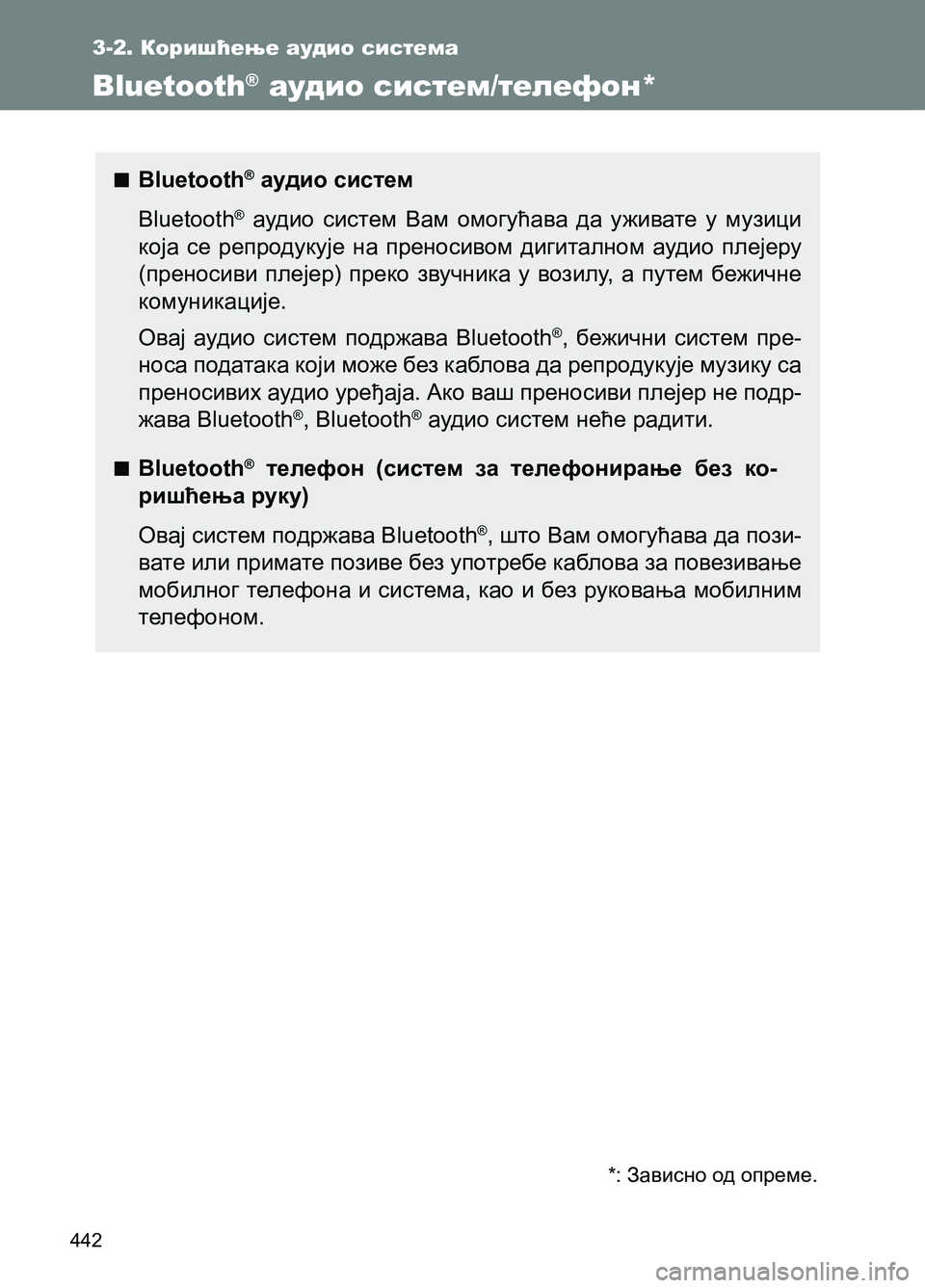 3-2. Коришћење аудио система

Bluetooth® аудио систем/телефон*

■ Bluetooth® аудио систем

Bluetooth® аудио систем Вам омогућава да уживате у музици која се репродукује на преносивом дигиталном аудио плејеру (преносиви плејер) преко звучника у возилу, а путем бежичне комуникације.

Овај аудио систем подржава Bluetooth®, бежични систем преноса података који може без каблова да репродукује музику са преносивих аудио уређаја. Ако ваш преносиви плејер не подржава Bluetooth®, Bluetooth® аудио систем неће радити.

■ Bluetooth® телефон (систем за телефонирање без коришћења руку)

Овај систем подржава Bluetooth®, што Вам омогућава да позивате или примате позиве без употребе каблова за повезивање мобилног телефона и система, као и без руковања мобилним телефоном.

*: Зависно од опреме.

442

carmanualsonline.info